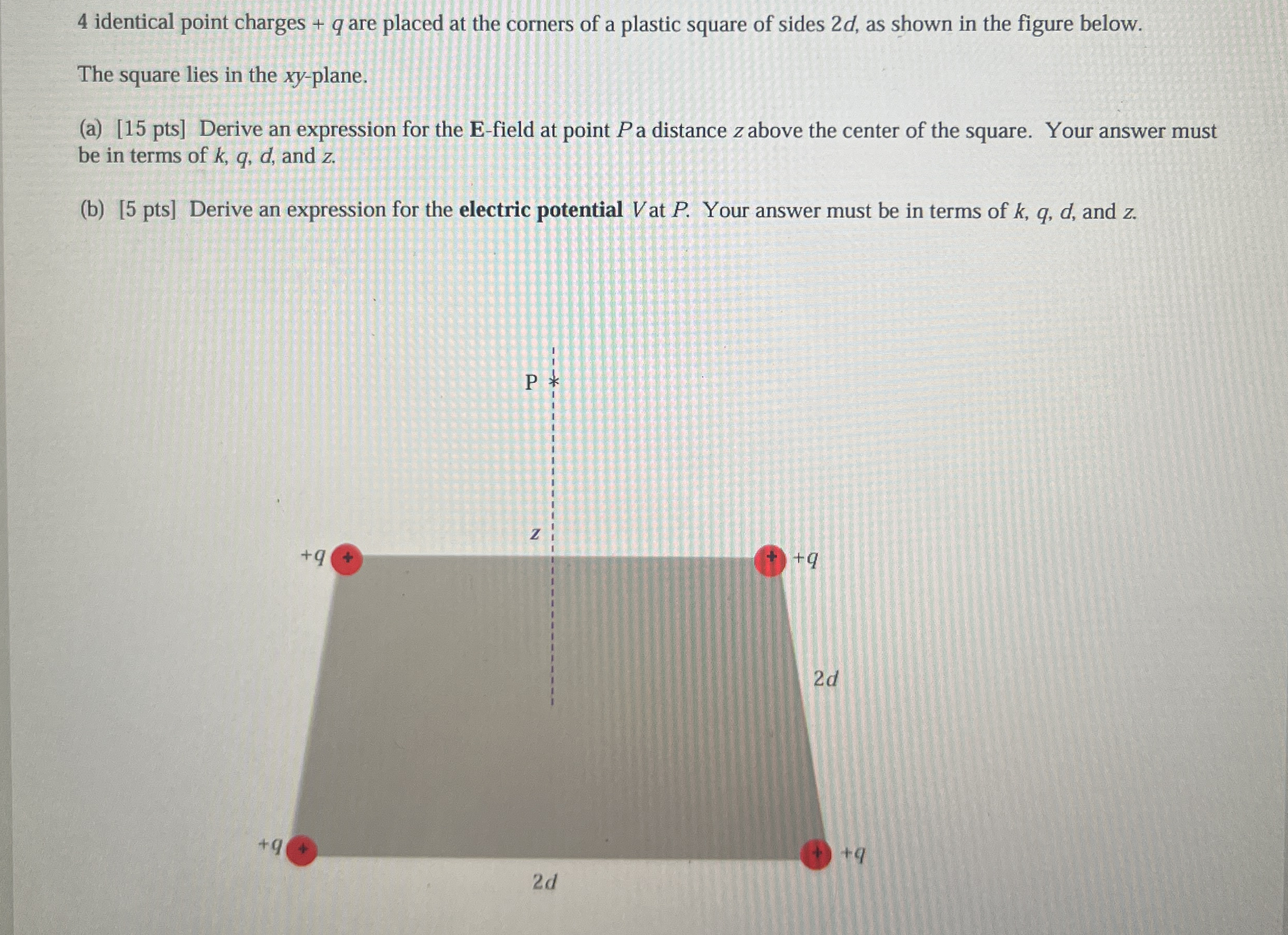 4 identical point charges + q are placed at the corners of a plastic square of sides 2d, as shown in the figure below.

The square lies in the xy-plane.

(a) [15 pts] Derive an expression for the E-field at point P a distance z above the center of the square. Your answer must be in terms of k, q, d, and z.

(b) [5 pts] Derive an expression for the electric potential V at P. Your answer must be in terms of k, q, d, and z.

P

z

+q

+q

2d

+q

+q

2d